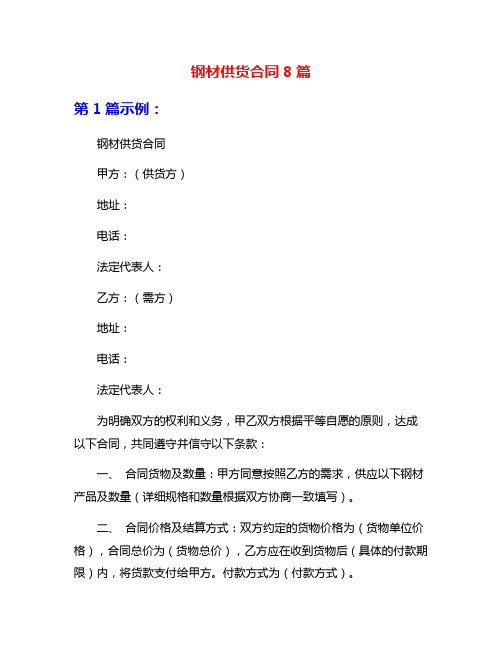 钢材供货合同 8 篇

第 1 篇示例：

钢材供货合同

甲方：（供货方）

地址：

电话：

法定代表人：

乙方：（需方）

地址：

电话：

法定代表人：

为明确双方的权利和义务，甲乙双方根据平等自愿的原则，达成以下合同，共同遵守并信守以下条款：

一、 合同货物及数量：甲方同意按照乙方的需求，供应以下钢材产品及数量（详细规格和数量根据双方协商一致填写）。

二、 合同价格及结算方式：双方约定的货物价格为（货物单位价格），合同总价为（货物总价），乙方应在收到货物后（具体的付款期限）内，将货款支付给甲方。付款方式为（付款方式）。